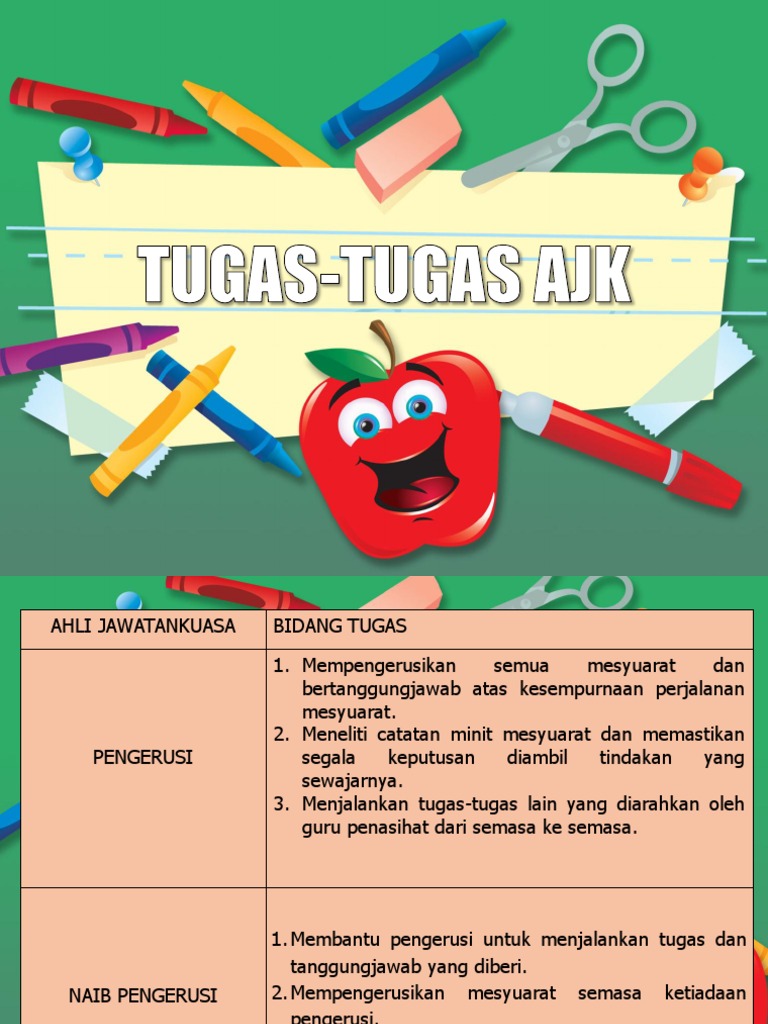 TUGAS-TUGAS AJK

| AHLI JAWATANKUASA | BIDANG TUGAS |
|---|---|
| PENGERUSI | 1. Mempengerusikan semua mesyuarat dan bertanggungjawab atas kesempurnaan perjalanan mesyuarat. 2. Meneliti catatan minit mesyuarat dan memastikan segala keputusan diambil tindakan yang sewajarnya. 3. Menjalankan tugas-tugas lain yang diarahkan oleh guru penasihat dari semasa ke semasa. |
| NAIB PENGERUSI | 1. Membantu pengerusi untuk menjalankan tugas dan tanggungjawab yang diberi. 2. Mempengerusikan mesyuarat semasa ketiadaan pengerusi. |